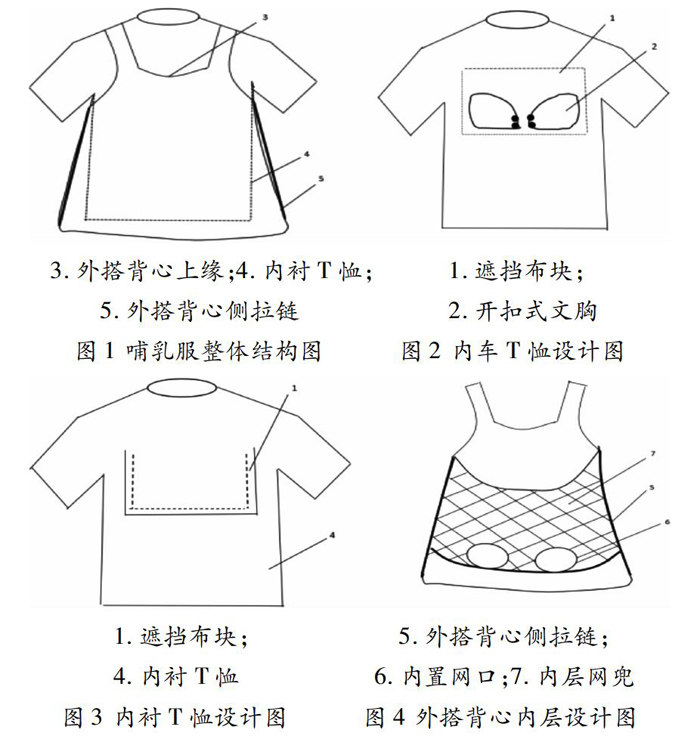 3

4

5

3. 外搭背心上缘;4. 内衬 T 恤;
5. 外搭背心侧拉链
图 1 哺乳服整体结构图

1

2

1. 遮挡布块;
2. 开扣式文胸
图 2 内车 T 恤设计图

1

4

1. 遮挡布块;
4. 内衬 T 恤
图 3 内衬 T 恤设计图

7

5

6

5. 外搭背心侧拉链;
6. 内置网口;7. 内层网兜
图 4 外搭背心内层设计图